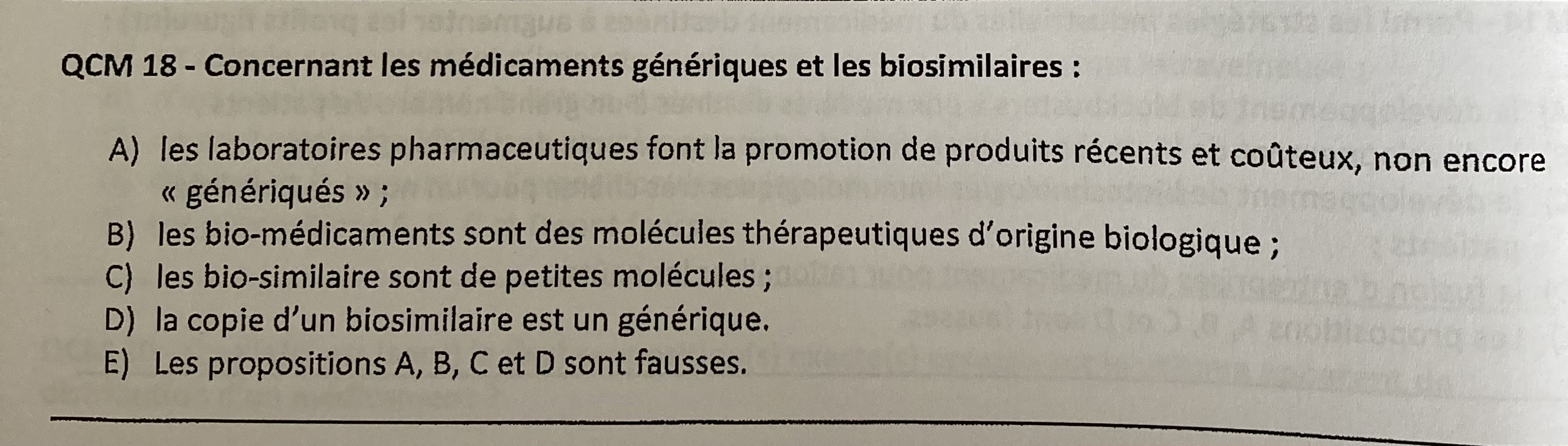 QCM 18 - Concernant les médicaments génériques et les biosimilaires :

A) les laboratoires pharmaceutiques font la promotion de produits récents et coûteux, non encore « génériqués » ;
B) les bio-médicaments sont des molécules thérapeutiques d'origine biologique ;
C) les bio-similaire sont de petites molécules ;
D) la copie d'un biosimilaire est un générique.
E) Les propositions A, B, C et D sont fausses.